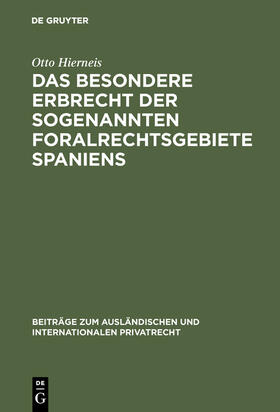 DE GRUYTER

Otto Hierneis

DAS BESONDERE ERBRECHT DER SOGENANNTEN FORALRECHTSGEBIETE SPANIENS

BEITRÄGE ZUM AUSLÄNDISCHEN UND INTERNATIONALEN PRIVATRECHT

DE G